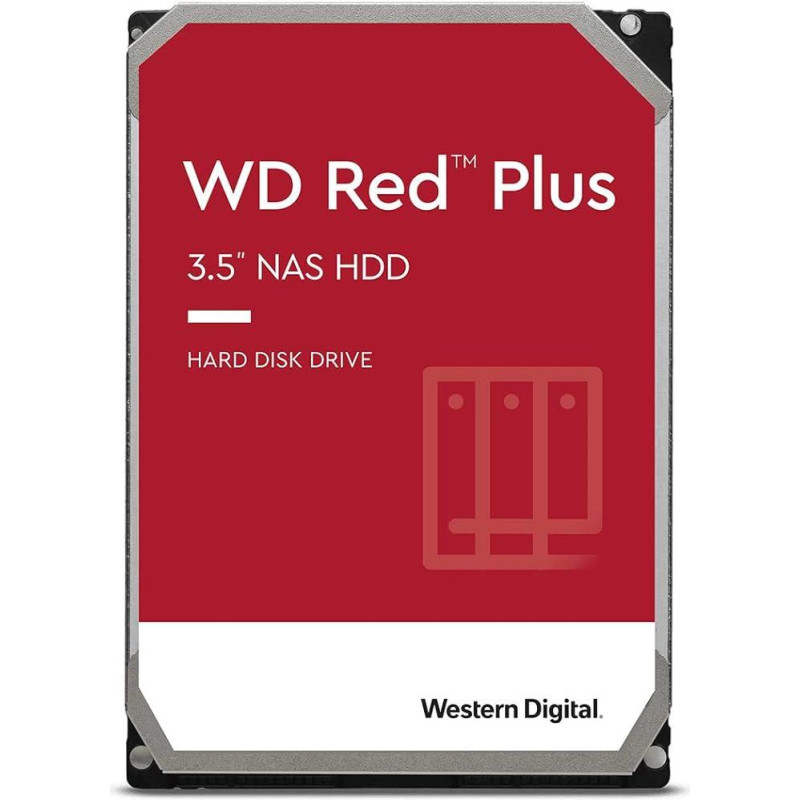 WD Red™ Plus

3.5" NAS HDD

HARD DISK DRIVE

Western Digital.